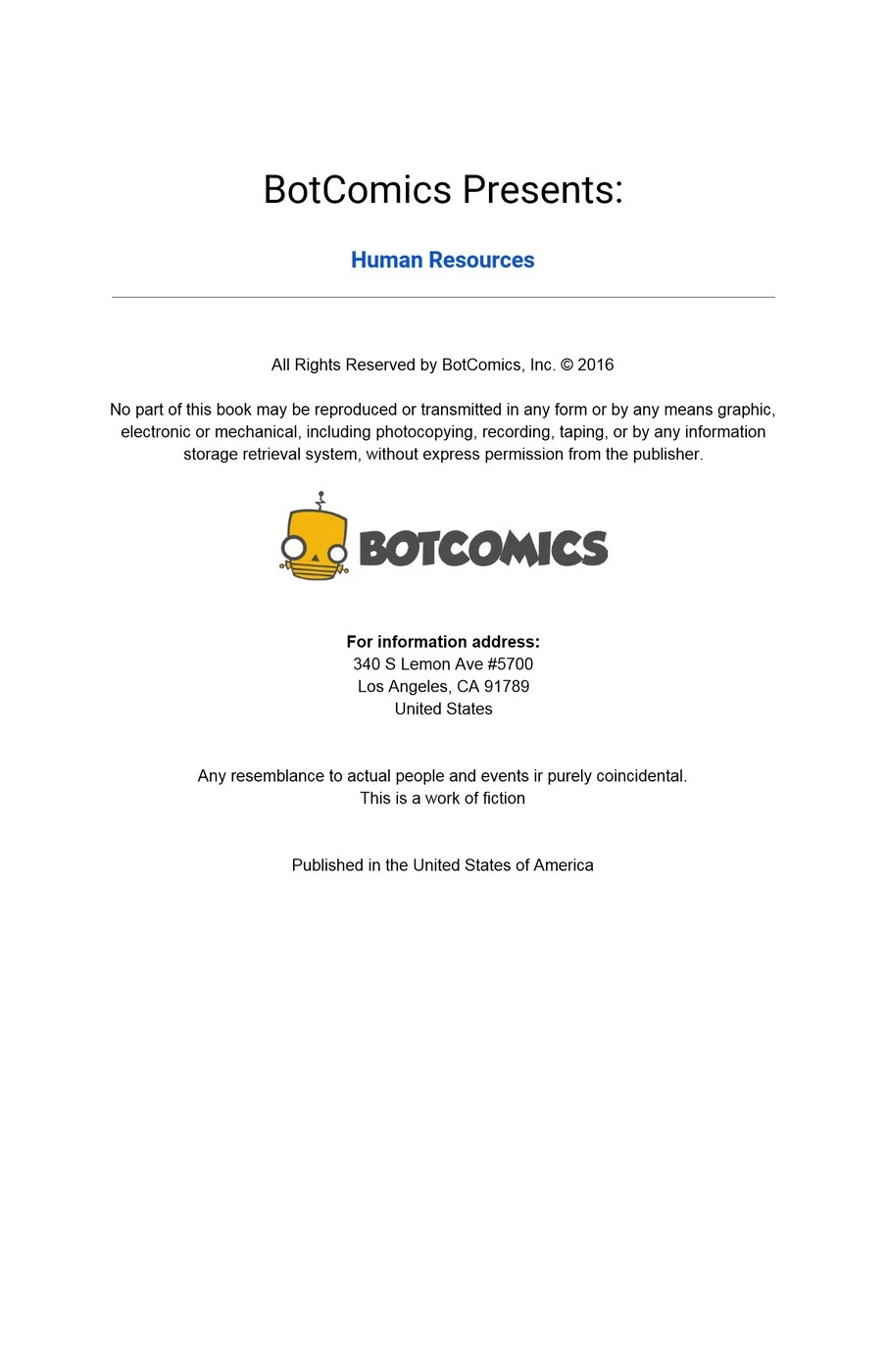 BotComics Presents:

Human Resources

All Rights Reserved by BotComics, Inc. © 2016

No part of this book may be reproduced or transmitted in any form or by any means graphic, electronic or mechanical, including photocopying, recording, taping, or by any information storage retrieval system, without express permission from the publisher.

BOTCOMICS

For information address:
340 S Lemon Ave #5700
Los Angeles, CA 91789
United States

Any resemblance to actual people and events ir purely coincidental.
This is a work of fiction

Published in the United States of America